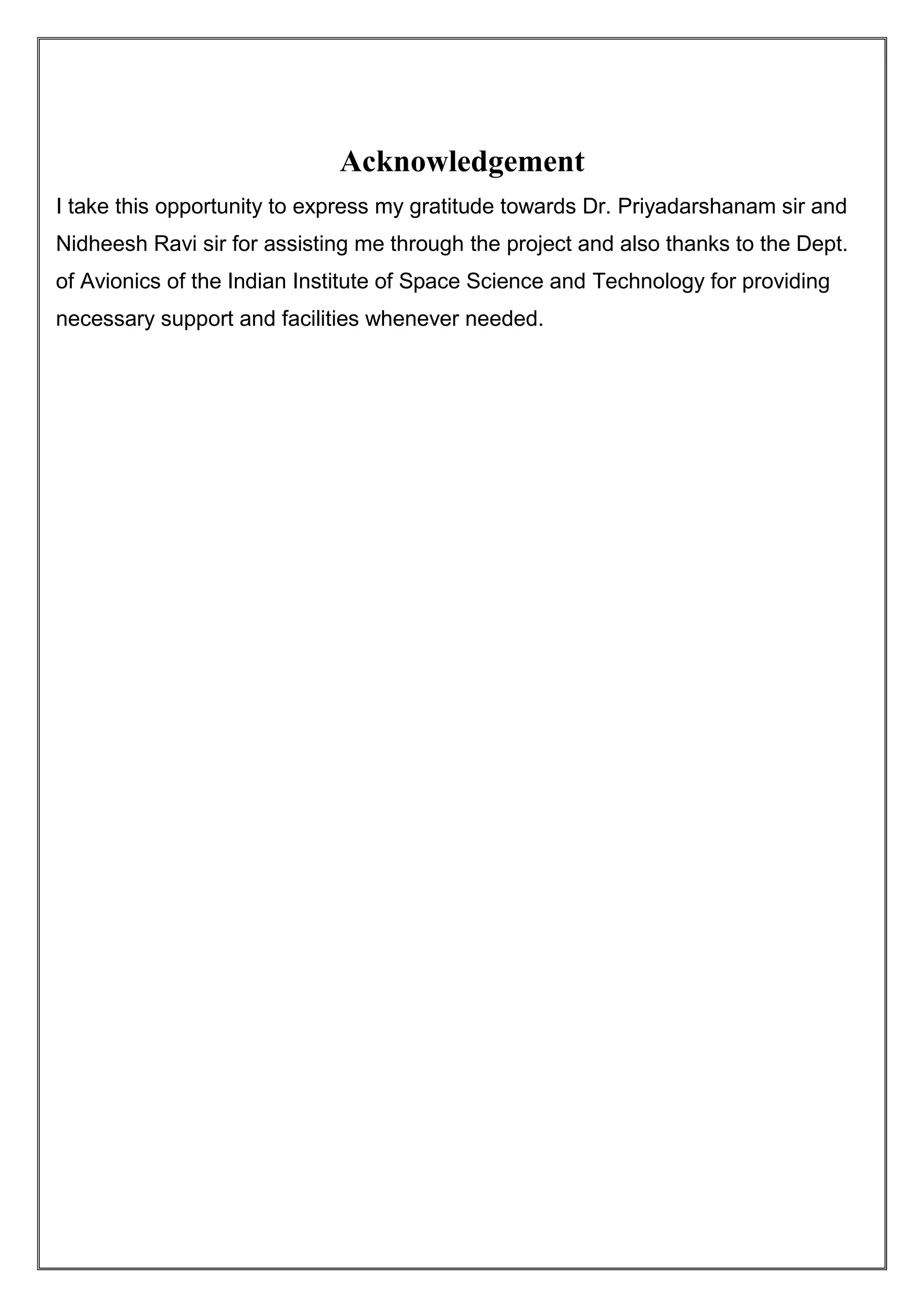 Acknowledgement

I take this opportunity to express my gratitude towards Dr. Priyadarshanam sir and Nidheesh Ravi sir for assisting me through the project and also thanks to the Dept. of Avionics of the Indian Institute of Space Science and Technology for providing necessary support and facilities whenever needed.